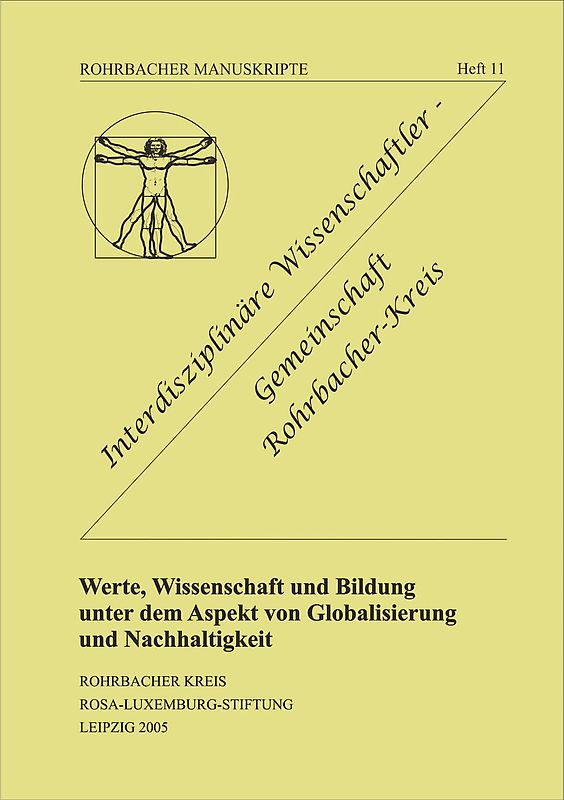 ROHRBACHER MANUSKRIPTE Heft 11

Interdisziplinäre Wissenschaftler - Gemeinschaft Rohrbacher-Kreis

Werte, Wissenschaft und Bildung unter dem Aspekt von Globalisierung und Nachhaltigkeit

ROHRBACHER KREIS
ROSA-LUXEMBURG-STIFTUNG
LEIPZIG 2005